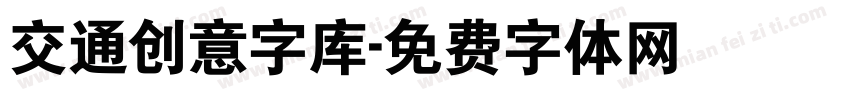 交通创意字库-免费字体网

www.mian fei zi ti.com